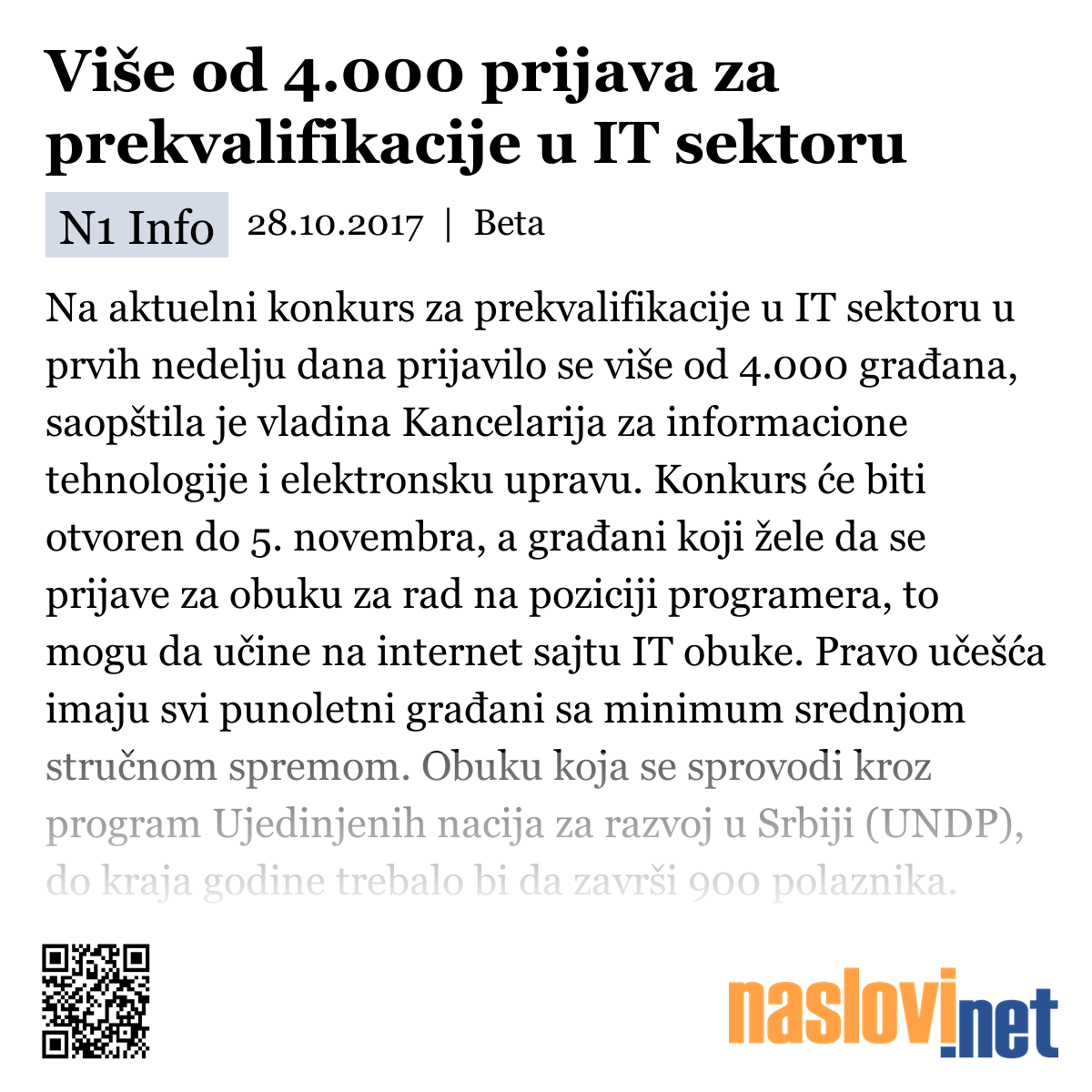 Više od 4.000 prijava za prekvalifikacije u IT sektoru

N1 Info 28.10.2017 | Beta

Na aktuelni konkurs za prekvalifikacije u IT sektoru u prvih nedelju dana prijavilo se više od 4.000 građana, saopštila je vladina Kancelarija za informacione tehnologije i elektronsku upravu. Konkurs će biti otvoren do 5. novembra, a građani koji žele da se prijave za obuku za rad na poziciji programera, to mogu da učine na internet sajtu IT obuke. Pravo učešća imaju svi punoletni građani sa minimum srednjom stručnom spremom. Obuku koja se sprovodi kroz program Ujedinjenih nacija za razvoj u Srbiji (UNDP), do kraja godine trebalo bi da završi 900 polaznika.

naslovi.net